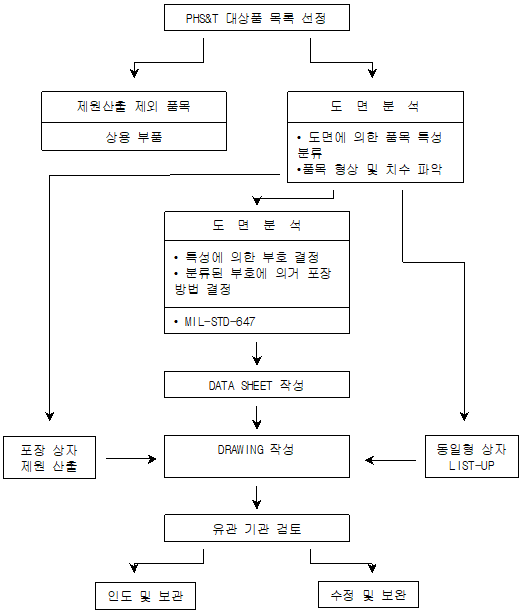 PHS&T 대상품 목록 선정

제원산출 제외 품목

상용 부품

도 면 분 석

• 도면에 의한 품목 특성 분류
•품목 형상 및 치수 파악

도 면 분 석

• 특성에 의한 부호 결정
• 분류된 부호에 의거 포장 방법 결정

• MIL-STD-647

DATA SHEET 작성

포장 상자 제원 산출

DRAWING 작성

동일형 상자 LIST-UP

유관 기관 검토

인도 및 보관

수정 및 보완